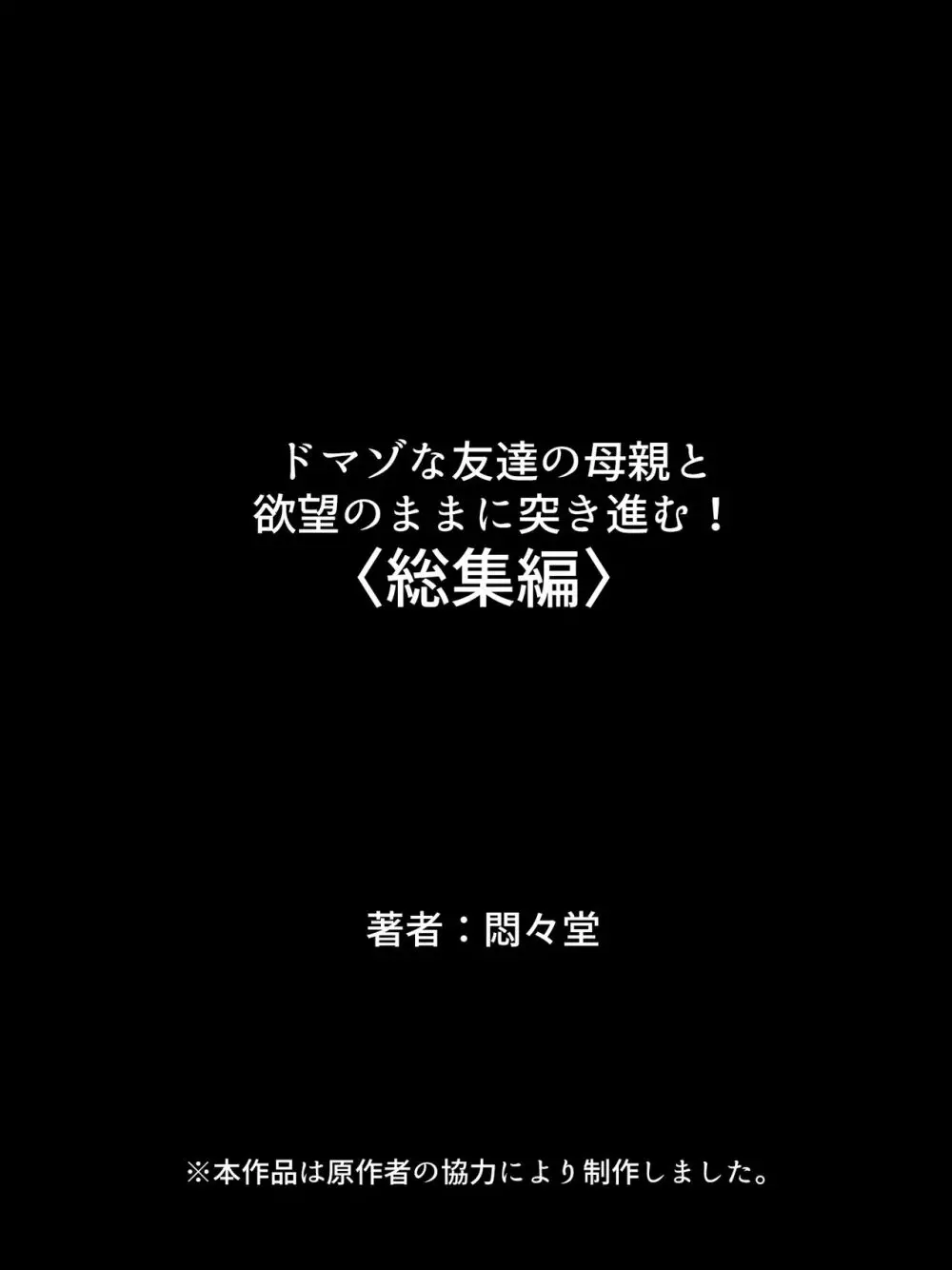 ドマゾな友達の母親と
欲望のままに突き進む！
〈総集編〉

著者：悶々堂

※本作品は原作者の協力により制作しました。